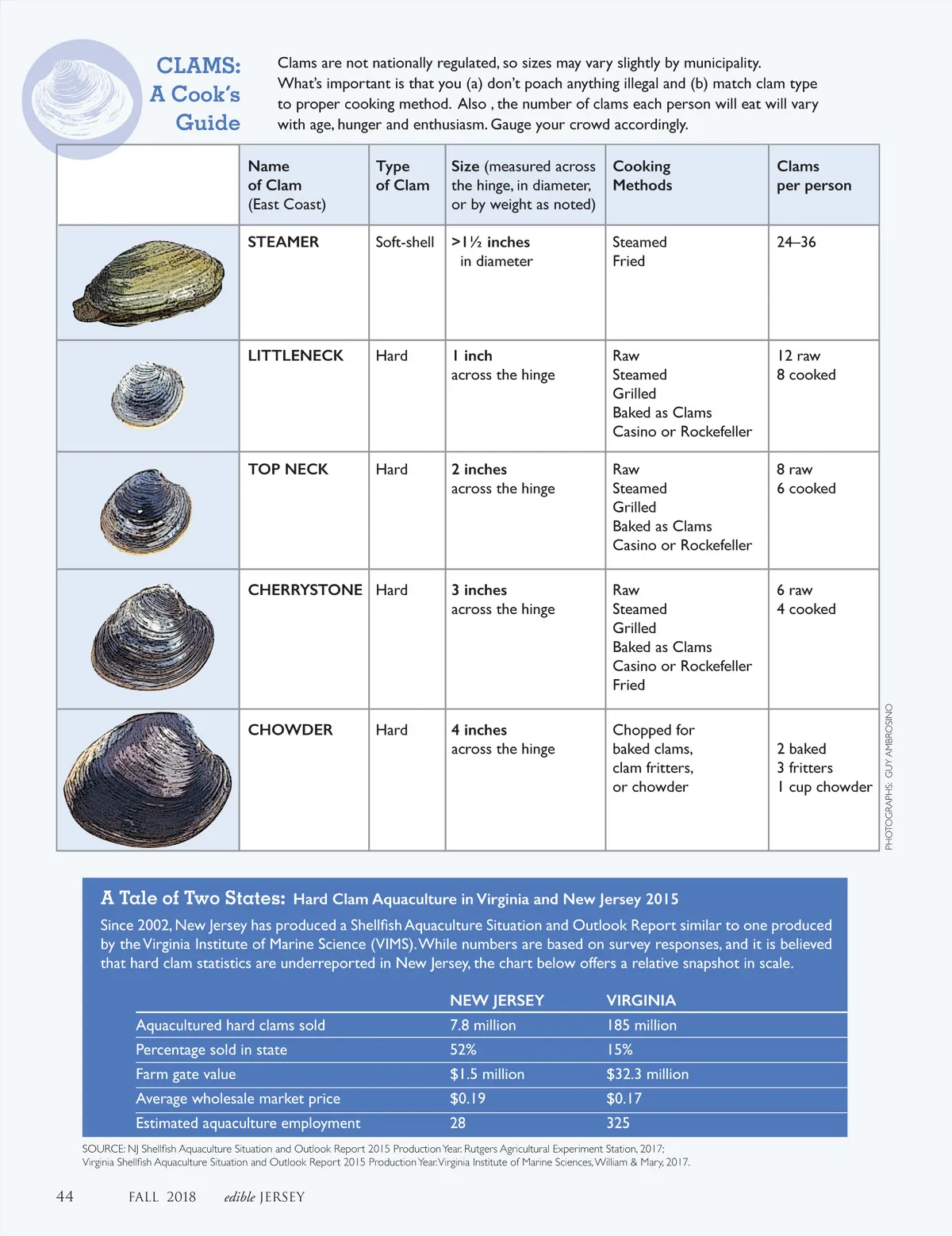 CLAMS: A Cook's Guide

Clams are not nationally regulated, so sizes may vary slightly by municipality. What's important is that you (a) don't poach anything illegal and (b) match clam type to proper cooking method. Also , the number of clams each person will eat will vary with age, hunger and enthusiasm. Gauge your crowd accordingly.

| | Name of Clam (East Coast) | Type of Clam | Size (measured across the hinge, in diameter, or by weight as noted) | Cooking Methods | Clams per person |
|---|---|---|---|---|---|
| | STEAMER | Soft-shell | >1½ inches in diameter | Steamed Fried | 24–36 |
| | LITTLENECK | Hard | 1 inch across the hinge | Raw Steamed Grilled Baked as Clams Casino or Rockefeller | 12 raw 8 cooked |
| | TOP NECK | Hard | 2 inches across the hinge | Raw Steamed Grilled Baked as Clams Casino or Rockefeller | 8 raw 6 cooked |
| | CHERRYSTONE | Hard | 3 inches across the hinge | Raw Steamed Grilled Baked as Clams Casino or Rockefeller Fried | 6 raw 4 cooked |
| | CHOWDER | Hard | 4 inches across the hinge | Chopped for baked clams, clam fritters, or chowder | 2 baked 3 fritters 1 cup chowder |

PHOTOGRAPHS: GUY AMBROSINO

A Tale of Two States: Hard Clam Aquaculture in Virginia and New Jersey 2015

Since 2002, New Jersey has produced a Shellfish Aquaculture Situation and Outlook Report similar to one produced by the Virginia Institute of Marine Science (VIMS). While numbers are based on survey responses, and it is believed that hard clam statistics are underreported in New Jersey, the chart below offers a relative snapshot in scale.

| | NEW JERSEY | VIRGINIA |
|---|---|---|
| Aquacultured hard clams sold | 7.8 million | 185 million |
| Percentage sold in state | 52% | 15% |
| Farm gate value | $1.5 million | $32.3 million |
| Average wholesale market price | $0.19 | $0.17 |
| Estimated aquaculture employment | 28 | 325 |

SOURCE: NJ Shellfish Aquaculture Situation and Outlook Report 2015 Production Year. Rutgers Agricultural Experiment Station, 2017; Virginia Shellfish Aquaculture Situation and Outlook Report 2015 Production Year. Virginia Institute of Marine Sciences, William & Mary, 2017.

44 FALL 2018 edible JERSEY